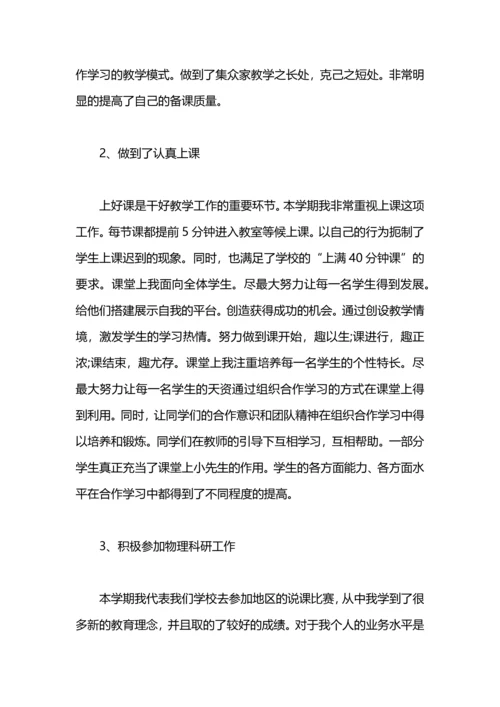 作学习的教学模式。做到了集众家教学之长处，克己之短处。非常明显的提高了自己的备课质量。

2、做到了认真上课

上好课是干好教学工作的重要环节。本学期我非常重视上课这项工作。每节课都提前 5 分钟进入教室等候上课。以自己的行为扼制了学生上课迟到的现象。同时，也满足了学校的“上满 40 分钟课”的要求。课堂上我面向全体学生。尽最大努力让每一名学生得到发展。给他们搭建展示自我的平台。创造获得成功的机会。通过创设教学情境，激发学生的学习热情。努力做到课开始，趣以生;课进行，趣正浓;课结束，趣尤存。课堂上我注重培养每一名学生的个性特长。尽最大努力让每一名学生的天资通过组织合作学习的方式在课堂上得到利用。同时，让同学们的合作意识和团队精神在组织合作学习中得以培养和锻炼。同学们在教师的引导下互相学习，互相帮助。一部分学生真正充当了课堂上小先生的作用。学生的各方面能力、各方面水平在合作学习中都得到了不同程度的提高。

3、积极参加物理科研工作

本学期我代表我们学校去参加地区的说课比赛，从中我学到了很多新的教育理念，并且取的了较好的成绩。对于我个人的业务水平是